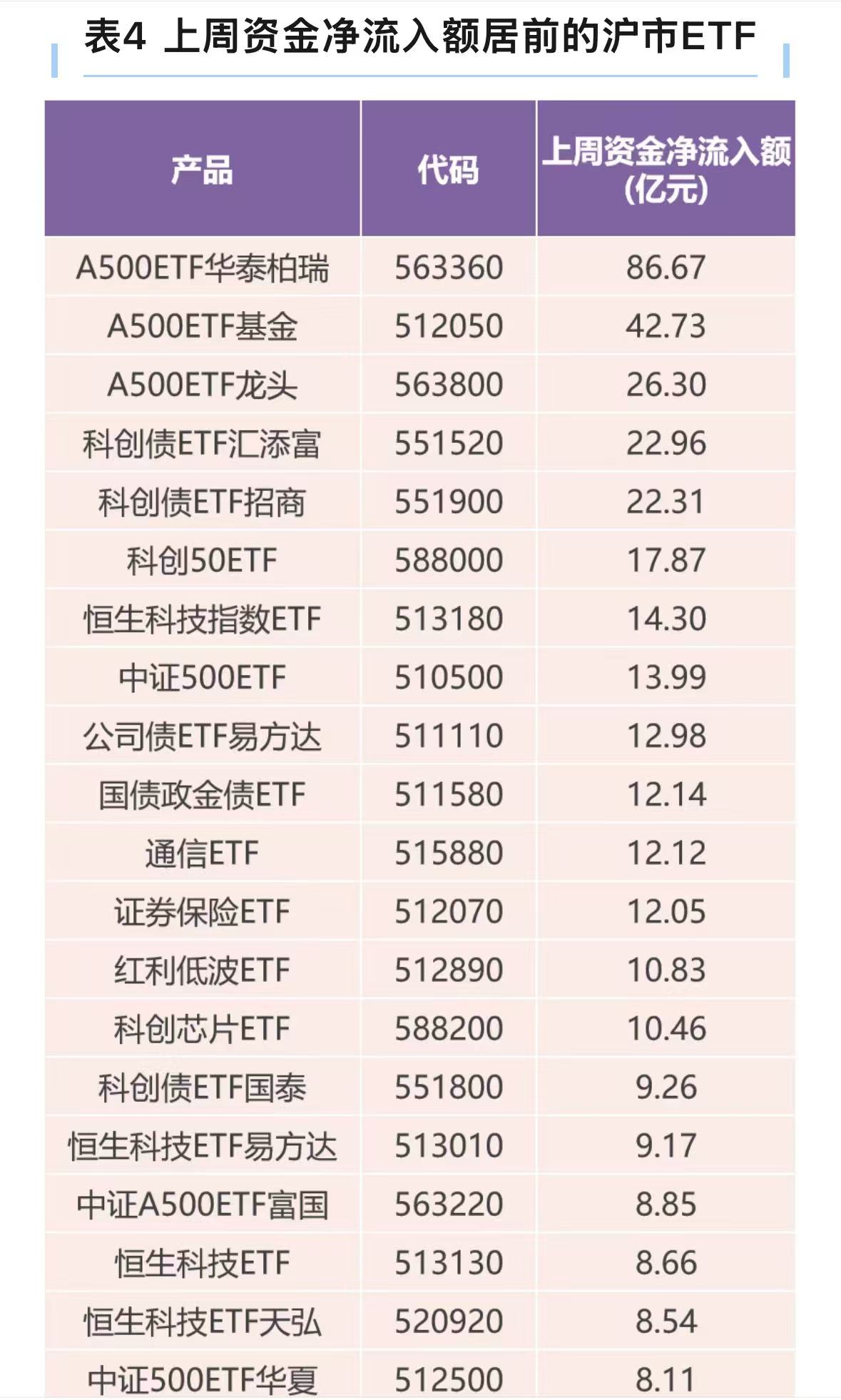 表4 上周资金净流入额居前的沪市ETF

| 产品 | 代码 | 上周资金净流入额(亿元) |
|---|---|---|
| A500ETF华泰柏瑞 | 563360 | 86.67 |
| A500ETF基金 | 512050 | 42.73 |
| A500ETF龙头 | 563800 | 26.30 |
| 科创债ETF汇添富 | 551520 | 22.96 |
| 科创债ETF招商 | 551900 | 22.31 |
| 科创50ETF | 588000 | 17.87 |
| 恒生科技指数ETF | 513180 | 14.30 |
| 中证500ETF | 510500 | 13.99 |
| 公司债ETF易方达 | 511110 | 12.98 |
| 国债政金债ETF | 511580 | 12.14 |
| 通信ETF | 515880 | 12.12 |
| 证券保险ETF | 512070 | 12.05 |
| 红利低波ETF | 512890 | 10.83 |
| 科创芯片ETF | 588200 | 10.46 |
| 科创债ETF国泰 | 551800 | 9.26 |
| 恒生科技ETF易方达 | 513010 | 9.17 |
| 中证A500ETF富国 | 563220 | 8.85 |
| 恒生科技ETF | 513130 | 8.66 |
| 恒生科技ETF天弘 | 520920 | 8.54 |
| 中证500ETF华夏 | 512500 | 8.11 |